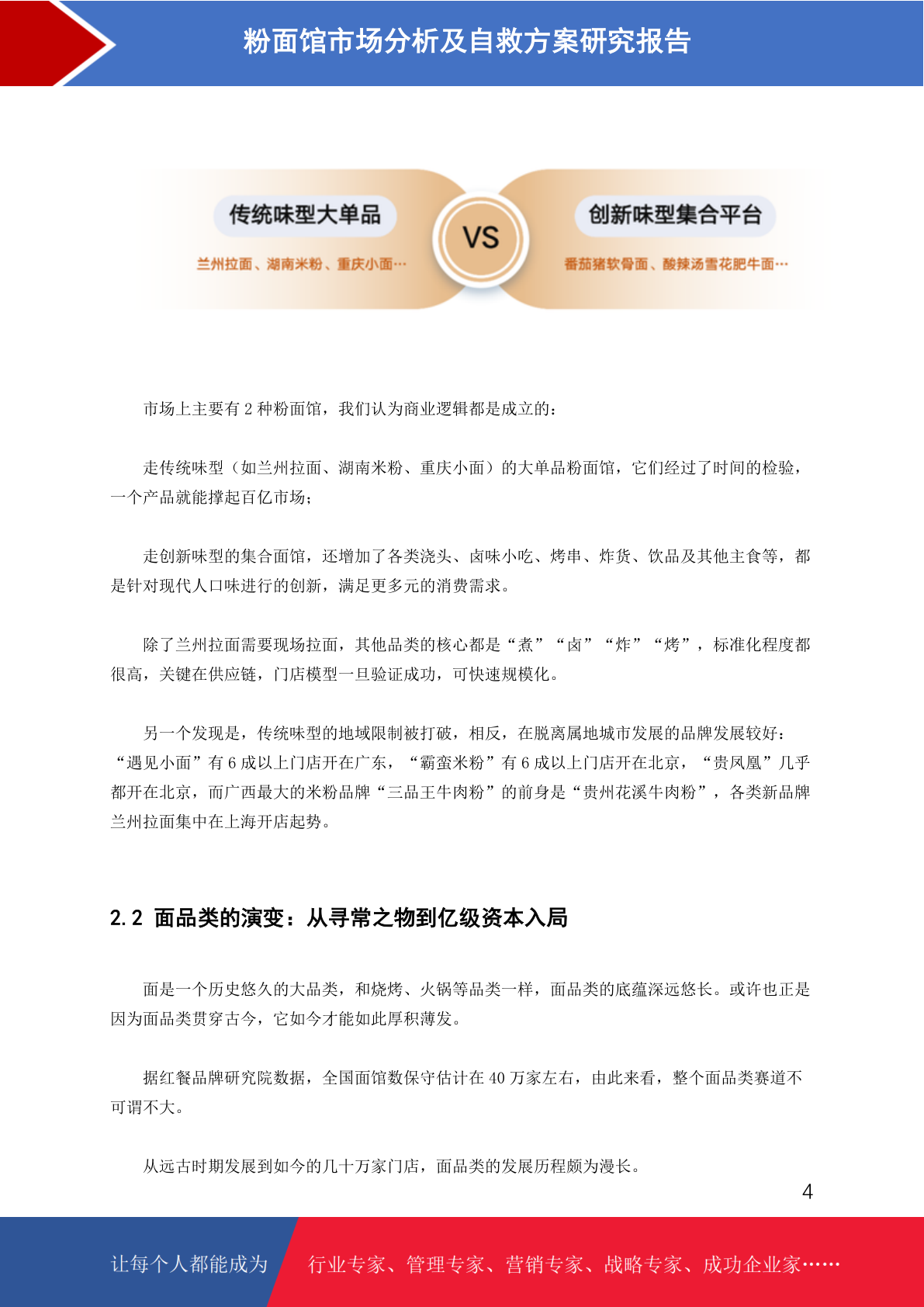 粉面馆市场分析及自救方案研究报告

传统味型大单品

兰州拉面、湖南米粉、重庆小面…

VS

创新味型集合平台

番茄猪软骨面、酸辣汤雪花肥牛面…

市场上主要有 2 种粉面馆，我们认为商业逻辑都是成立的：

走传统味型（如兰州拉面、湖南米粉、重庆小面）的大单品粉面馆，它们经过了时间的检验，一个产品就能撑起百亿市场；

走创新味型的集合面馆，还增加了各类浇头、卤味小吃、烤串、炸货、饮品及其他主食等，都是针对现代人口味进行的创新，满足更多元的消费需求。

除了兰州拉面需要现场拉面，其他品类的核心都是“煮”“卤”“炸”“烤”，标准化程度都很高，关键在供应链，门店模型一旦验证成功，可快速规模化。

另一个发现是，传统味型的地域限制被打破，相反，在脱离属地城市发展的品牌发展较好：“遇见小面”有 6 成以上门店开在广东，“霸蛮米粉”有 6 成以上门店开在北京，“贵凤凰”几乎都开在北京，而广西最大的米粉品牌“三品王牛肉粉”的前身是“贵州花溪牛肉粉”，各类新品牌兰州拉面集中在上海开店起势。

2.2 面品类的演变：从寻常之物到亿级资本入局

面是一个历史悠久的大品类，和烧烤、火锅等品类一样，面品类的底蕴深远悠长。或许也正是因为面品类贯穿古今，它如今才能如此厚积薄发。

据红餐品牌研究院数据，全国面馆数保守估计在 40 万家左右，由此来看，整个面品类赛道不可谓不大。

从远古时期发展到如今的几十万家门店，面品类的发展历程颇为漫长。

4

让每个人都能成为

行业专家、管理专家、营销专家、战略专家、成功企业家……